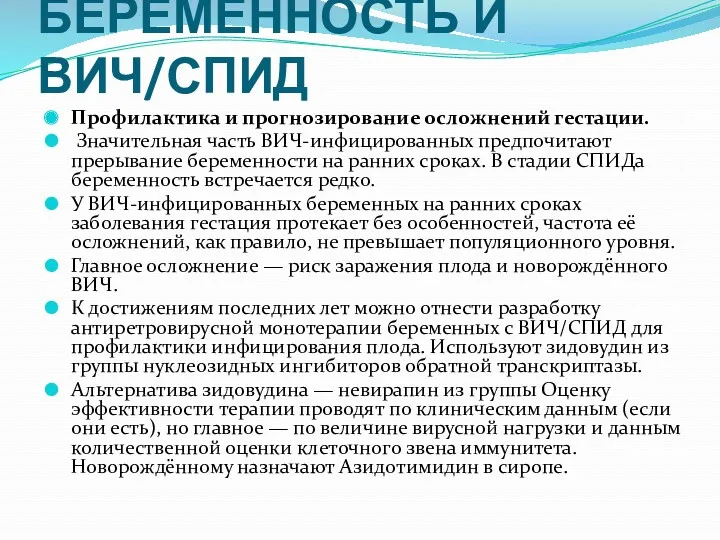 БЕРЕМЕННОСТЬ И ВИЧ/СПИД

Профилактика и прогнозирование осложнений гестации.

Значительная часть ВИЧ-инфицированных предпочитают прерывание беременности на ранних сроках. В стадии СПИДа беременность встречается редко.

У ВИЧ-инфицированных беременных на ранних сроках заболевания гестация протекает без особенностей, частота её осложнений, как правило, не превышает популяционного уровня.

Главное осложнение — риск заражения плода и новорождённого ВИЧ.

К достижениям последних лет можно отнести разработку антиретровирусной монотерапии беременных с ВИЧ/СПИД для профилактики инфицирования плода. Используют зидовудин из группы нуклеозидных ингибиторов обратной транскриптазы.

Альтернатива зидовудина — невирапин из группы Оценку эффективности терапии проводят по клиническим данным (если они есть), но главное — по величине вирусной нагрузки и данным количественной оценки клеточного звена иммунитета. Новорождённому назначают Азидотимидин в сиропе.